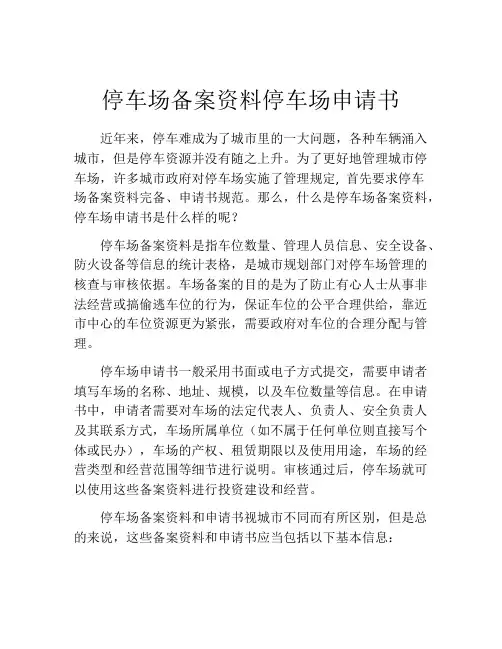 停车场备案资料停车场申请书

近年来，停车难成为了城市里的一大问题，各种车辆涌入城市，但是停车资源并没有随之上升。为了更好地管理城市停车场，许多城市政府对停车场实施了管理规定，首先要求停车场备案资料完备、申请书规范。那么，什么是停车场备案资料，停车场申请书是什么样的呢？

停车场备案资料是指车位数量、管理人员信息、安全设备、防火设备等信息的统计表格，是城市规划部门对停车场管理的核查与审核依据。车场备案的目的是为了防止有心人士从事非法经营或搞偷逃车位的行为，保证车位的公平合理供给，靠近市中心的车位资源更为紧张，需要政府对车位的合理分配与管理。

停车场申请书一般采用书面或电子方式提交，需要申请者填写车场的名称、地址、规模，以及车位数量等信息。在申请书中，申请者需要对车场的法定代表人、负责人、安全负责人及其联系方式，车场所属单位（如不属于任何单位则直接写个体或民办），车场的产权、租赁期限以及使用用途，车场的经营类型和经营范围等细节进行说明。审核通过后，停车场就可以使用这些备案资料进行投资建设和经营。

停车场备案资料和申请书视城市不同而有所区别，但是总的来说，这些备案资料和申请书应当包括以下基本信息：